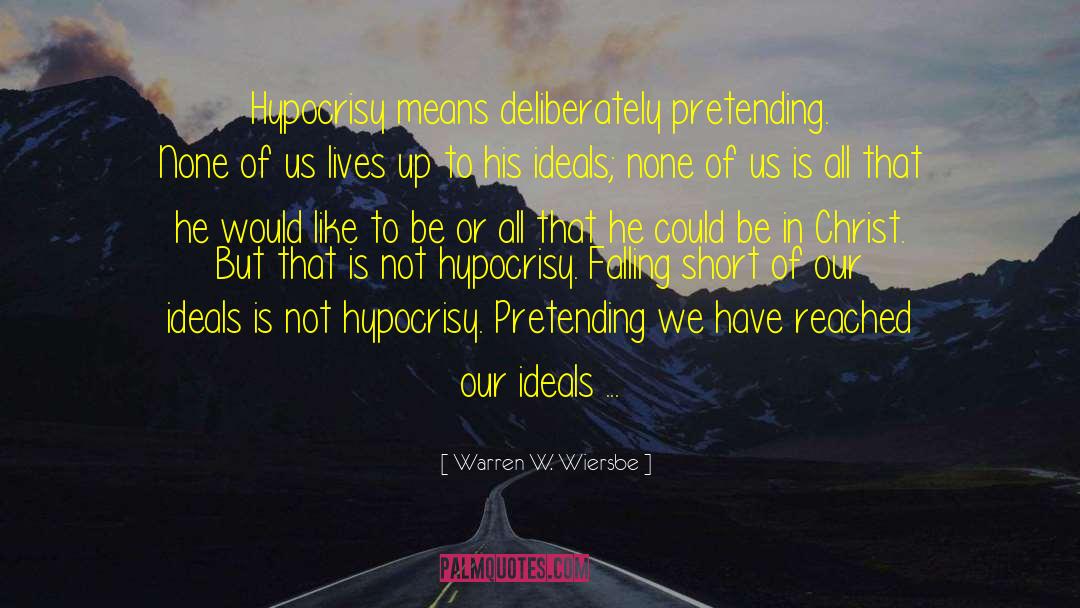 Hypocrisy means deliberately pretending. None of us lives up to his ideals; none of us is all that he would like to be or all that he could be in Christ. But that is not hypocrisy. Falling short of our ideals is not hypocrisy. Pretending we have reached our ideals ...

[ Warren W. Wiersbe ]

PALMQUOTES.COM